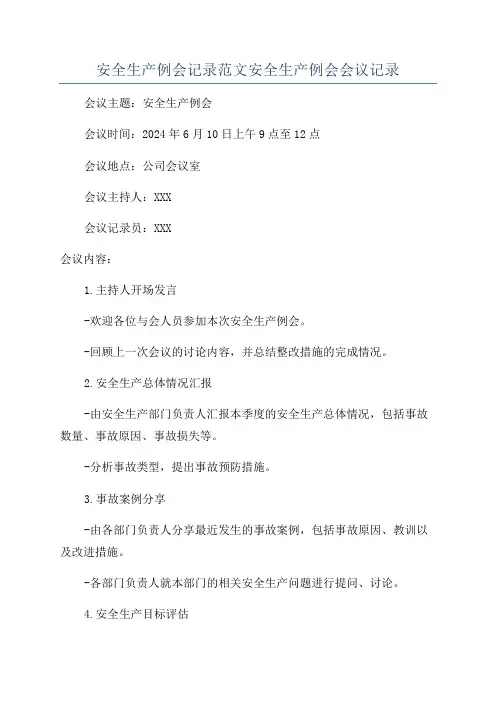 安全生产例会记录范文安全生产例会会议记录

会议主题：安全生产例会

会议时间：2024年6月10日上午9点至12点

会议地点：公司会议室

会议主持人：XXX

会议记录员：XXX

会议内容：

1.主持人开场发言

-欢迎各位与会人员参加本次安全生产例会。

-回顾上一次会议的讨论内容，并总结整改措施的完成情况。

2.安全生产总体情况汇报

-由安全生产部门负责人汇报本季度的安全生产总体情况，包括事故数量、事故原因、事故损失等。

-分析事故类型，提出事故预防措施。

3.事故案例分享

-由各部门负责人分享最近发生的事故案例，包括事故原因、教训以及改进措施。

-各部门负责人就本部门的相关安全生产问题进行提问、讨论。

4.安全生产目标评估